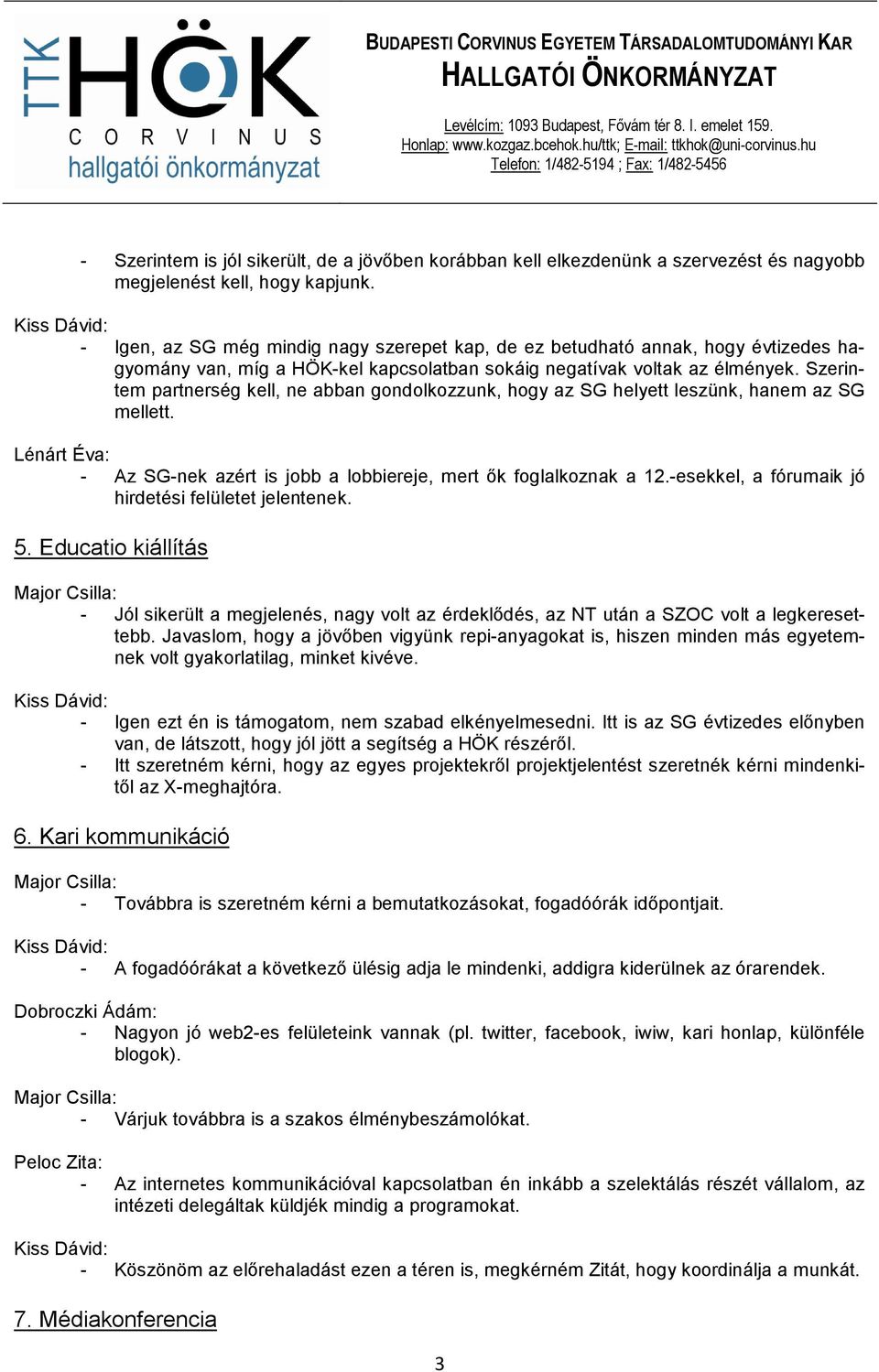 TTK HÖK CORVINUS hallgatói önkormányzat

BUDAPESTI CORVINUS EGYETEM TÁRSADALOMTUDOMÁNYI KAR
HALLGATÓI ÖNKORMÁNYZAT

Levélcím: 1093 Budapest, Fővám tér 8. I. emelet 159.
Honlap: www.kozgaz.bcehok.hu/ttk; E-mail: ttkhok@uni-corvinus.hu
Telefon: 1/482-5194 ; Fax: 1/482-5456

- Szerintem is jól sikerült, de a jövőben korábban kell elkezdenünk a szervezést és nagyobb megjelenést kell, hogy kapjunk.

Kiss Dávid:
- Igen, az SG még mindig nagy szerepet kap, de ez betudható annak, hogy évtizedes hagyomány van, míg a HÖK-kel kapcsolatban sokáig negatívak voltak az élmények. Szerintem partnerség kell, ne abban gondolkozzunk, hogy az SG helyett leszünk, hanem az SG mellett.

Lénárt Éva:
- Az SG-nek azért is jobb a lobbiereje, mert ők foglalkoznak a 12.-esekkel, a fórumaik jó hirdetési felületet jelentenek.

5. Educatio kiállítás

Major Csilla:
- Jól sikerült a megjelenés, nagy volt az érdeklődés, az NT után a SZOC volt a legkeresettebb. Javaslom, hogy a jövőben vigyünk repi-anyagokat is, hiszen minden más egyetemnek volt gyakorlatilag, minket kivéve.

Kiss Dávid:
- Igen ezt én is támogatom, nem szabad elkényelmesedni. Itt is az SG évtizedes előnyben van, de látszott, hogy jól jött a segítség a HÖK részéről.
- Itt szeretném kérni, hogy az egyes projektekről projektjelentést szeretnék kérni mindenkitől az X-meghajtóra.

6. Kari kommunikáció

Major Csilla:
- Továbbra is szeretném kérni a bemutatkozásokat, fogadóórák időpontjait.

Kiss Dávid:
- A fogadóórákat a következő ülésig adja le mindenki, addigra kiderülnek az órarendek.

Dobroczki Ádám:
- Nagyon jó web2-es felületeink vannak (pl. twitter, facebook, iwiw, kari honlap, különféle blogok).

Major Csilla:
- Várjuk továbbra is a szakos élménybeszámolókat.

Peloc Zita:
- Az internetes kommunikációval kapcsolatban én inkább a szelektálás részét vállalom, az intézeti delegáltak küldjék mindig a programokat.

Kiss Dávid:
- Köszönöm az előrehaladást ezen a téren is, megkérném Zitát, hogy koordinálja a munkát.

7. Médiakonferencia

3